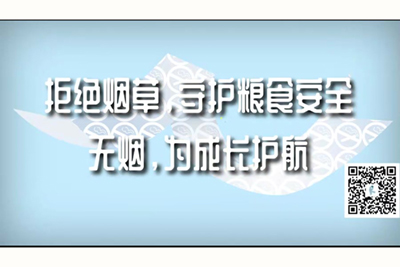 拒绝烟草，守护粮食安全
无烟，为成长护航